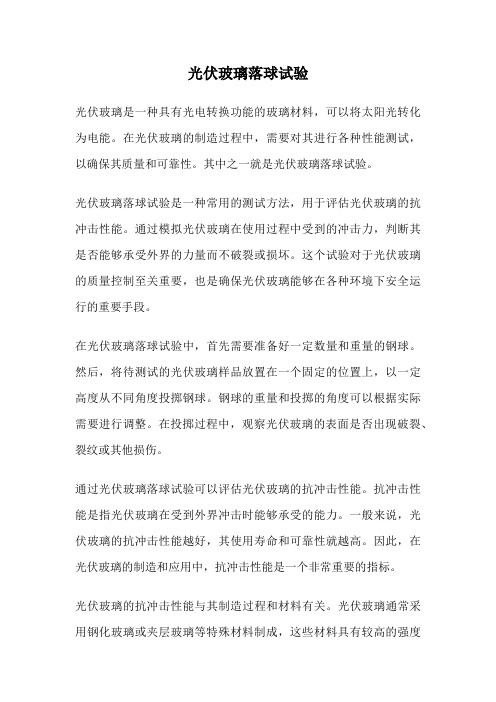 光伏玻璃落球试验

光伏玻璃是一种具有光电转换功能的玻璃材料，可以将太阳光转化为电能。在光伏玻璃的制造过程中，需要对其进行各种性能测试，以确保其质量和可靠性。其中之一就是光伏玻璃落球试验。

光伏玻璃落球试验是一种常用的测试方法，用于评估光伏玻璃的抗冲击性能。通过模拟光伏玻璃在使用过程中受到的冲击力，判断其是否能够承受外界的力量而不破裂或损坏。这个试验对于光伏玻璃的质量控制至关重要，也是确保光伏玻璃能够在各种环境下安全运行的重要手段。

在光伏玻璃落球试验中，首先需要准备好一定数量和重量的钢球。然后，将待测试的光伏玻璃样品放置在一个固定的位置上，以一定高度从不同角度投掷钢球。钢球的重量和投掷的角度可以根据实际需要进行调整。在投掷过程中，观察光伏玻璃的表面是否出现破裂、裂纹或其他损伤。

通过光伏玻璃落球试验可以评估光伏玻璃的抗冲击性能。抗冲击性能是指光伏玻璃在受到外界冲击时能够承受的能力。一般来说，光伏玻璃的抗冲击性能越好，其使用寿命和可靠性就越高。因此，在光伏玻璃的制造和应用中，抗冲击性能是一个非常重要的指标。

光伏玻璃的抗冲击性能与其制造过程和材料有关。光伏玻璃通常采用钢化玻璃或夹层玻璃等特殊材料制成，这些材料具有较高的强度